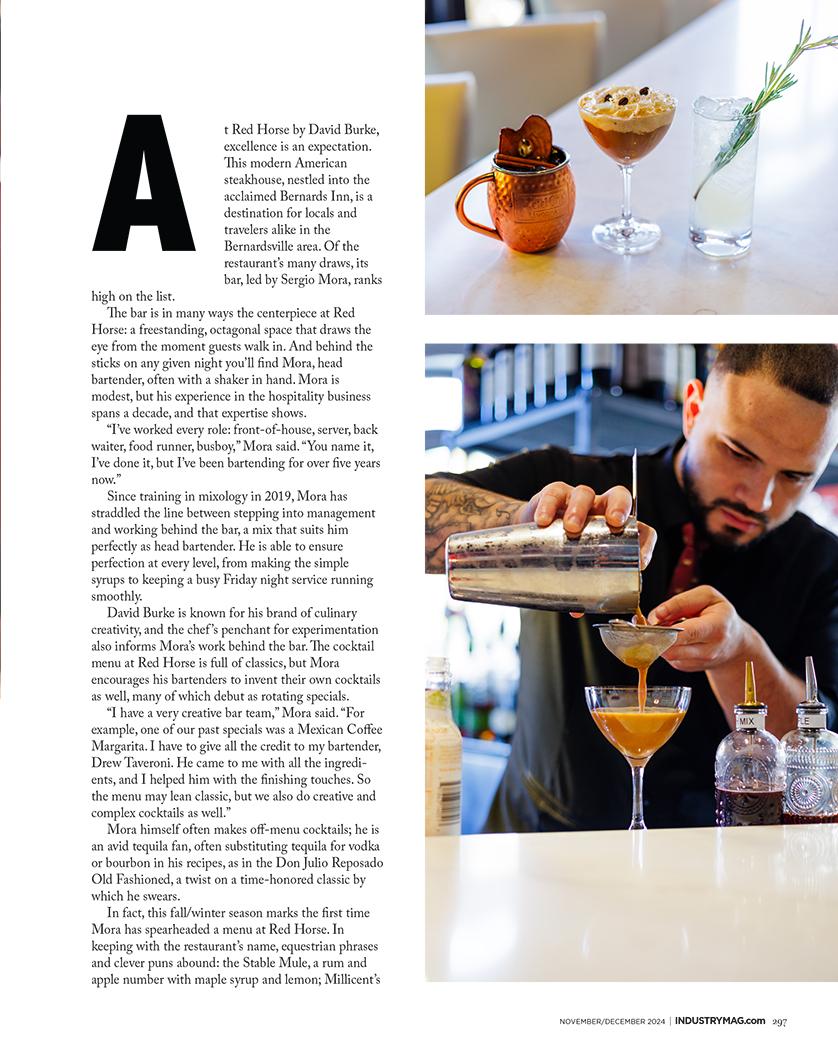 At Red Horse by David Burke, excellence is an expectation. This modern American steakhouse, nestled into the acclaimed Bernards Inn, is a destination for locals and travelers alike in the Bernardsville area. Of the restaurant's many draws, its bar, led by Sergio Mora, ranks high on the list.

The bar is in many ways the centerpiece at Red Horse: a freestanding, octagonal space that draws the eye from the moment guests walk in. And behind the sticks on any given night you'll find Mora, head bartender, often with a shaker in hand. Mora is modest, but his experience in the hospitality business spans a decade, and that expertise shows.

"I've worked every role: front-of-house, server, back waiter, food runner, busboy," Mora said. "You name it, I've done it, but I've been bartending for over five years now."

Since training in mixology in 2019, Mora has straddled the line between stepping into management and working behind the bar, a mix that suits him perfectly as head bartender. He is able to ensure perfection at every level, from making the simple syrups to keeping a busy Friday night service running smoothly.

David Burke is known for his brand of culinary creativity, and the chef's penchant for experimentation also informs Mora's work behind the bar. The cocktail menu at Red Horse is full of classics, but Mora encourages his bartenders to invent their own cocktails as well, many of which debut as rotating specials.

"I have a very creative bar team," Mora said. "For example, one of our past specials was a Mexican Coffee Margarita. I have to give all the credit to my bartender, Drew Taveroni. He came to me with all the ingredients, and I helped him with the finishing touches. So the menu may lean classic, but we also do creative and complex cocktails as well."

Mora himself often makes off-menu cocktails; he is an avid tequila fan, often substituting tequila for vodka or bourbon in his recipes, as in the Don Julio Reposado Old Fashioned, a twist on a time-honored classic by which he swears.

In fact, this fall/winter season marks the first time Mora has spearheaded a menu at Red Horse. In keeping with the restaurant's name, equestrian phrases and clever puns abound: the Stable Mule, a rum and apple number with maple syrup and lemon; Millicent's

MIX

NOVEMBER/DECEMBER 2024 | INDUSTRYMAG.com 297